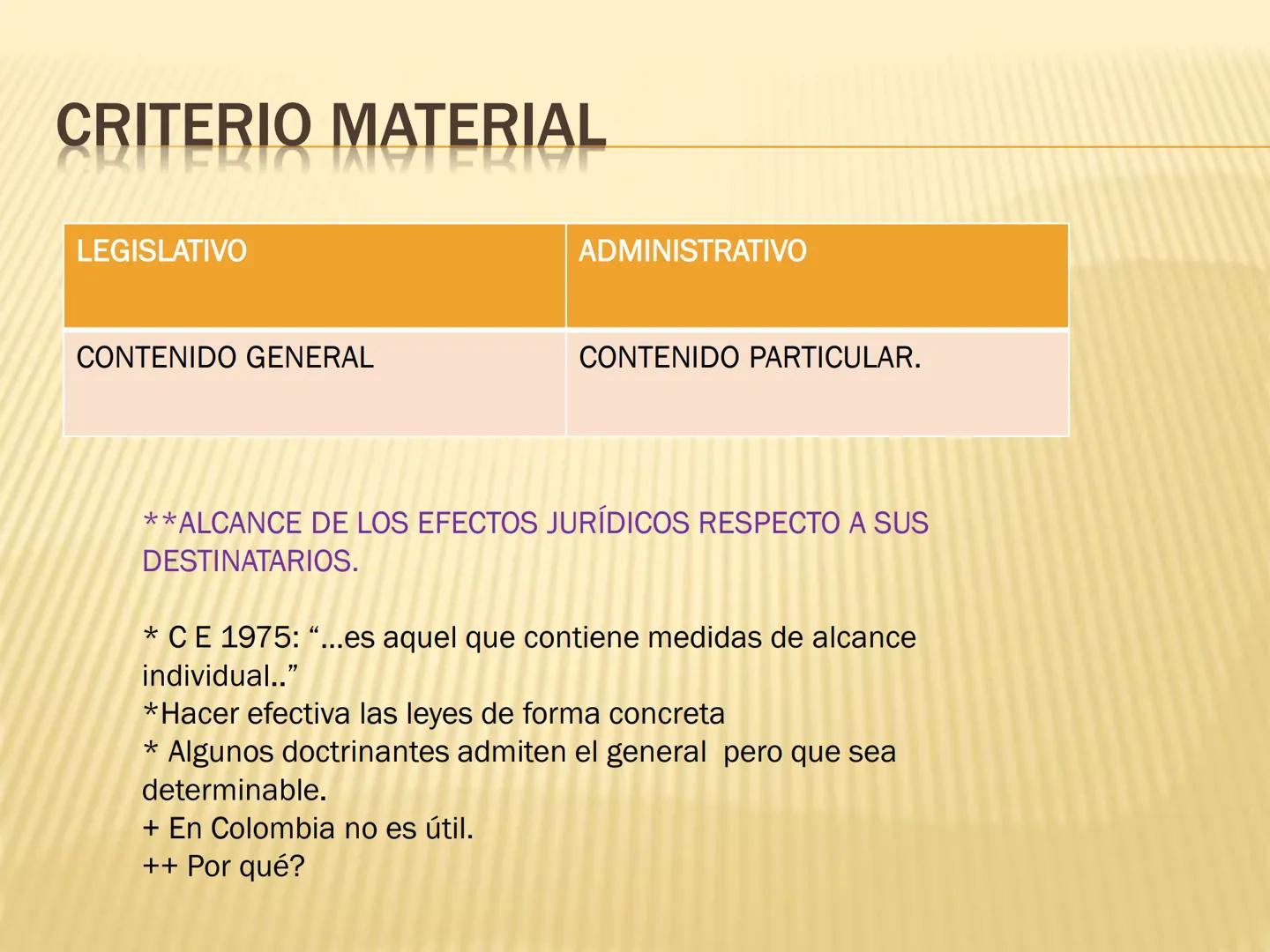 CRITERIO MATERIAL

| LEGISLATIVO | ADMINISTRATIVO |
|---|---|
| CONTENIDO GENERAL | CONTENIDO PARTICULAR. |

**ALCANCE DE LOS EFECTOS JURÍDICOS RESPECTO A SUS DESTINATARIOS.

* C E 1975: “…es aquel que contiene medidas de alcance individual..”
*Hacer efectiva las leyes de forma concreta
* Algunos doctrinantes admiten el general  pero que sea determinable.
+ En Colombia no es útil.
++ Por qué?